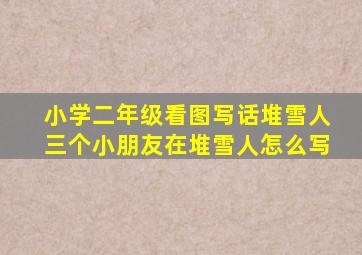 小学二年级看图写话堆雪人
三个小朋友在堆雪人怎么写